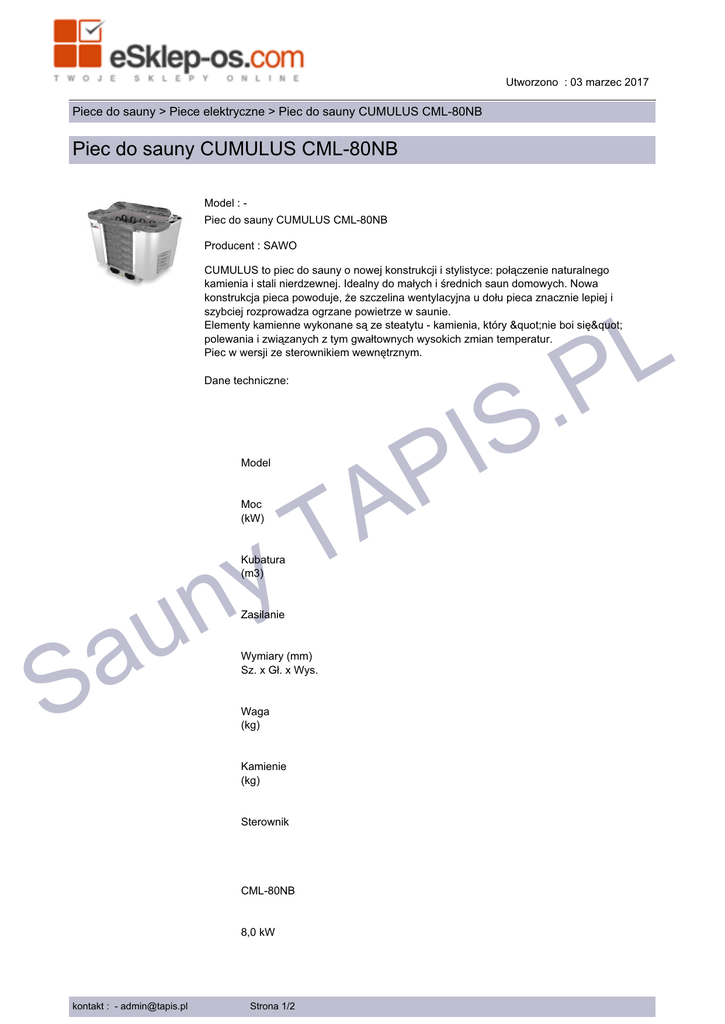 eSklep-os.com
TWOJE SKLEPY ONLINE

Utworzono : 03 marzec 2017

Piece do sauny > Piece elektryczne > Piec do sauny CUMULUS CML-80NB

Piec do sauny CUMULUS CML-80NB

Model : -
Piec do sauny CUMULUS CML-80NB

Producent : SAWO

CUMULUS to piec do sauny o nowej konstrukcji i stylistyce: połączenie naturalnego kamienia i stali nierdzewnej. Idealny do małych i średnich saun domowych. Nowa konstrukcja pieca powoduje, że szczelina wentylacyjna u dołu pieca znacznie lepiej i szybciej rozprowadza ogrzane powietrze w saunie.
Elementy kamienne wykonane są ze steatytu - kamienia, który &quot;nie boi się&quot; polewania i związanych z tym gwałtownych wysokich zmian temperatur.
Piec w wersji ze sterownikiem wewnętrznym.

Dane techniczne:

Model

Moc
(kW)

Kubatura
(m3)

Zasilanie

Wymiary (mm)
Sz. x Gł. x Wys.

Waga
(kg)

Kamienie
(kg)

Sterownik

CML-80NB

8,0 kW

Sauny TAPIS.PL

kontakt : - admin@tapis.pl Strona 1/2